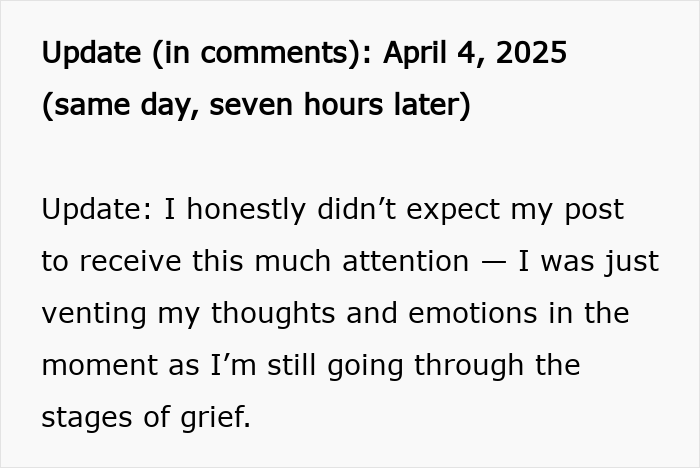 Update (in comments): April 4, 2025 (same day, seven hours later)

Update: I honestly didn’t expect my post to receive this much attention — I was just venting my thoughts and emotions in the moment as I’m still going through the stages of grief.